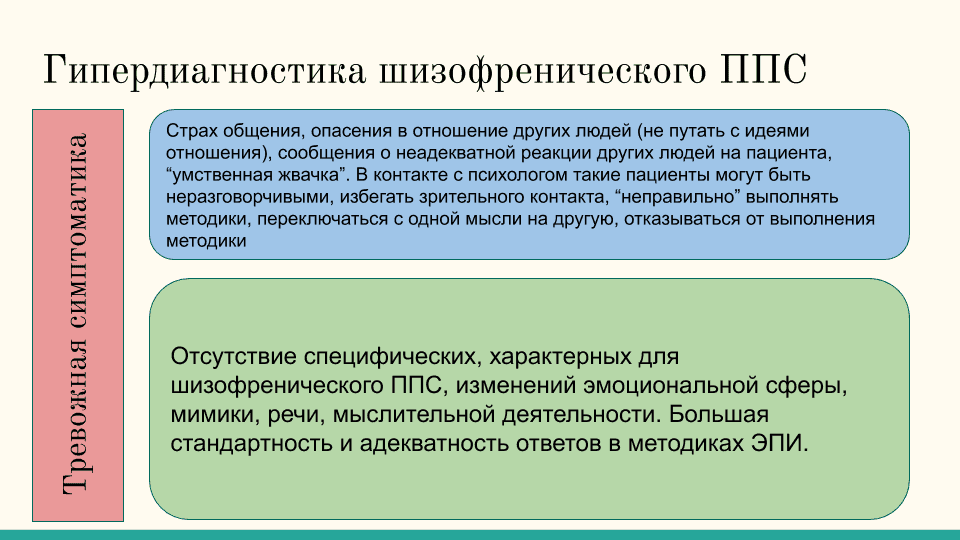 Гипердиагностика шизофренического ППС

Тревожная симптоматика

Страх общения, опасения в отношение других людей (не путать с идеями отношения), сообщения о неадекватной реакции других людей на пациента, “умственная жвачка”. В контакте с психологом такие пациенты могут быть неразговорчивыми, избегать зрительного контакта, “неправильно” выполнять методики, переключаться с одной мысли на другую, отказываться от выполнения методики

Отсутствие специфических, характерных для шизофренического ППС, изменений эмоциональной сферы, мимики, речи, мыслительной деятельности. Большая стандартность и адекватность ответов в методиках ЭПИ.